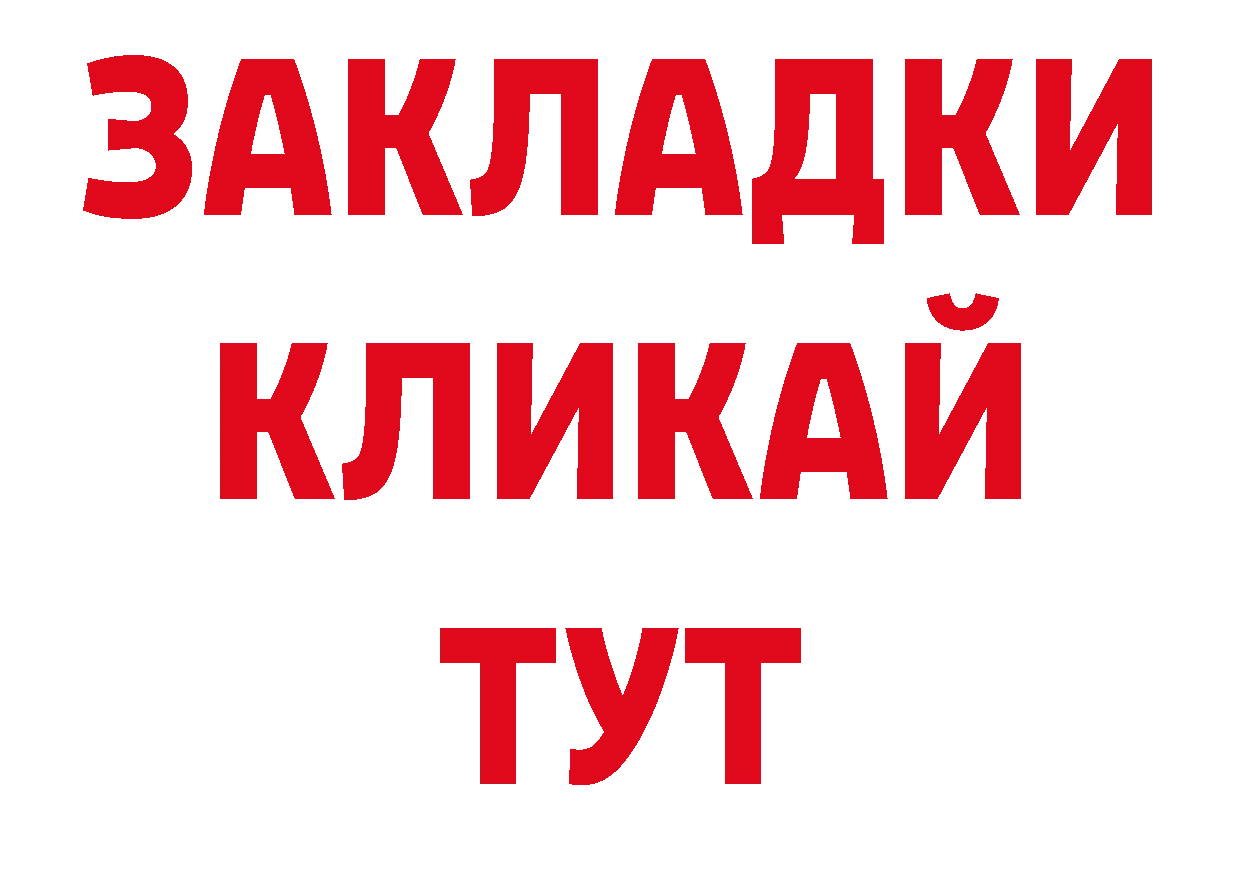 ЗАКЛАДКИ
КЛИКАЙ
ТУТ